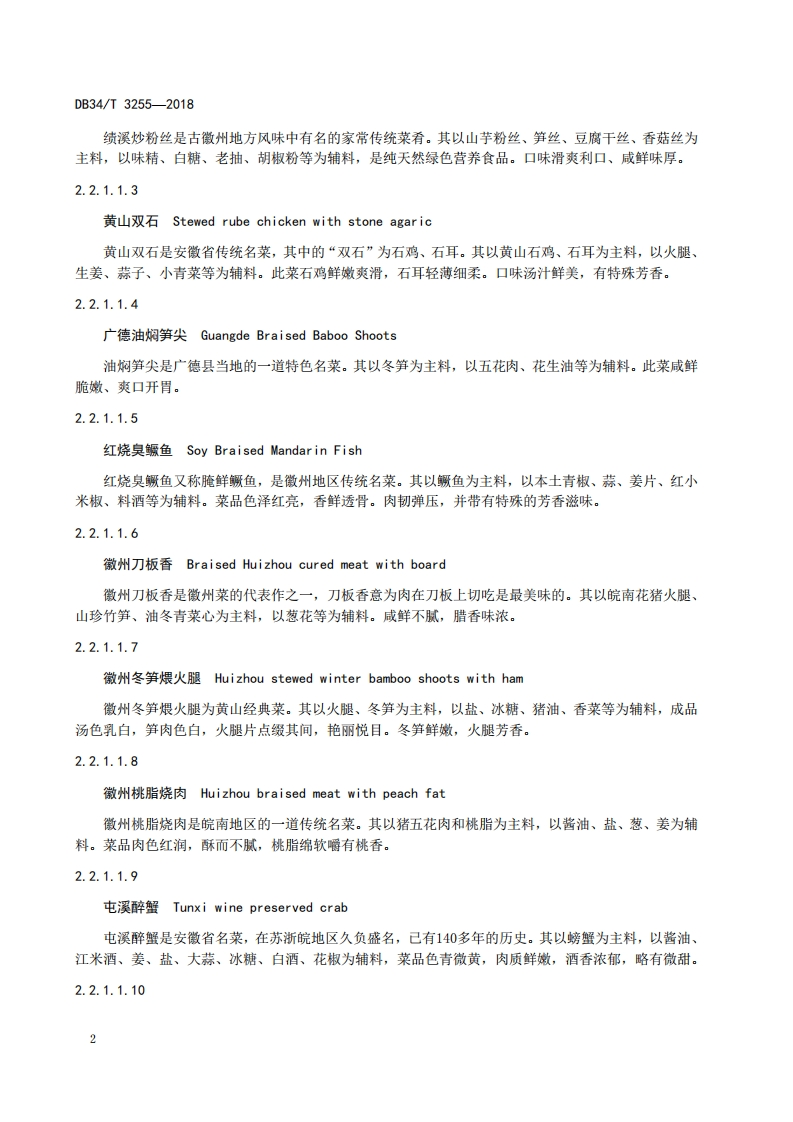 DB34/T 3255—2018

绩溪炒粉丝是古徽州地方风味中有名的家常传统菜肴。其以山芋粉丝、笋丝、豆腐干丝、香菇丝为主料，以味精、白糖、老抽、胡椒粉等为辅料，是纯天然绿色营养食品。口味滑爽利口、咸鲜味厚。

2.2.1.1.3

黄山双石 Stewed rube chicken with stone agaric

黄山双石是安徽省传统名菜，其中的“双石”为石鸡、石耳。其以黄山石鸡、石耳为主料，以火腿、生姜、蒜子、小青菜等为辅料。此菜石鸡鲜嫩爽滑，石耳轻薄细柔。口味汤汁鲜美，有特殊芳香。

2.2.1.1.4

广德油焖笋尖 Guangde Braised Baboo Shoots

油焖笋尖是广德县当地的一道特色名菜。其以冬笋为主料，以五花肉、花生油等为辅料。此菜咸鲜脆嫩、爽口开胃。

2.2.1.1.5

红烧臭鳜鱼 Soy Braised Mandarin Fish

红烧臭鳜鱼又称腌鲜鳜鱼，是徽州地区传统名菜。其以鳜鱼为主料，以本土青椒、蒜、姜片、红小米椒、料酒等为辅料。菜品色泽红亮，香鲜透骨。肉韧弹压，并带有特殊的芳香滋味。

2.2.1.1.6

徽州刀板香 Braised Huizhou cured meat with board

徽州刀板香是徽州菜的代表作之一，刀板香意为肉在刀板上切吃是最美味的。其以皖南花猪火腿、山珍竹笋、油冬青菜心为主料，以葱花等为辅料。咸鲜不腻，腊香味浓。

2.2.1.1.7

徽州冬笋煨火腿 Huizhou stewed winter bamboo shoots with ham

徽州冬笋煨火腿为黄山经典菜。其以火腿、冬笋为主料，以盐、冰糖、猪油、香菜等为辅料，成品汤色乳白，笋肉色白，火腿片点缀其间，艳丽悦目。冬笋鲜嫩，火腿芳香。

2.2.1.1.8

徽州桃脂烧肉 Huizhou braised meat with peach fat

徽州桃脂烧肉是皖南地区的一道传统名菜。其以猪五花肉和桃脂为主料，以酱油、盐、葱、姜为辅料。菜品肉色红润，酥而不腻，桃脂绵软嚼有桃香。

2.2.1.1.9

屯溪醉蟹 Tunxi wine preserved crab

屯溪醉蟹是安徽省名菜，在苏浙皖地区久负盛名，已有140多年的历史。其以螃蟹为主料，以酱油、江米酒、姜、盐、大蒜、冰糖、白酒、花椒为辅料，菜品色青微黄，肉质鲜嫩，酒香浓郁，略有微甜。

2.2.1.1.10

2